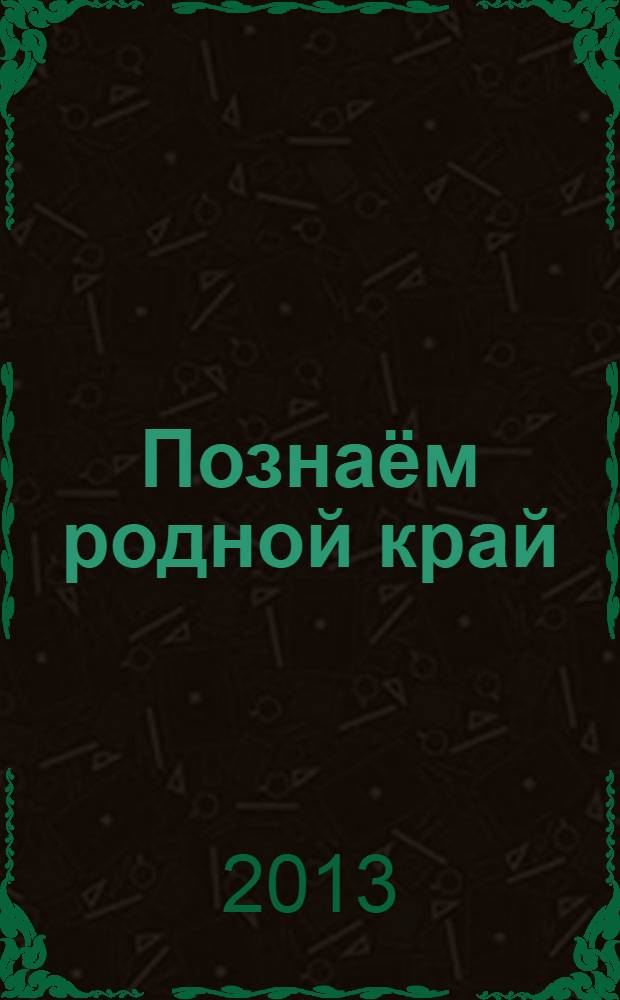 Познаём родной край

2013